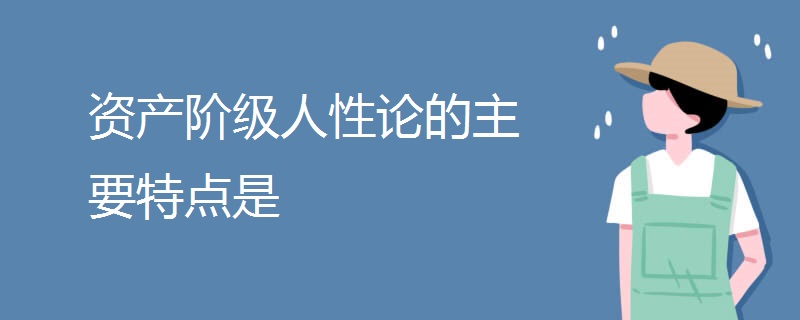 资产阶级人性论的主要特点是